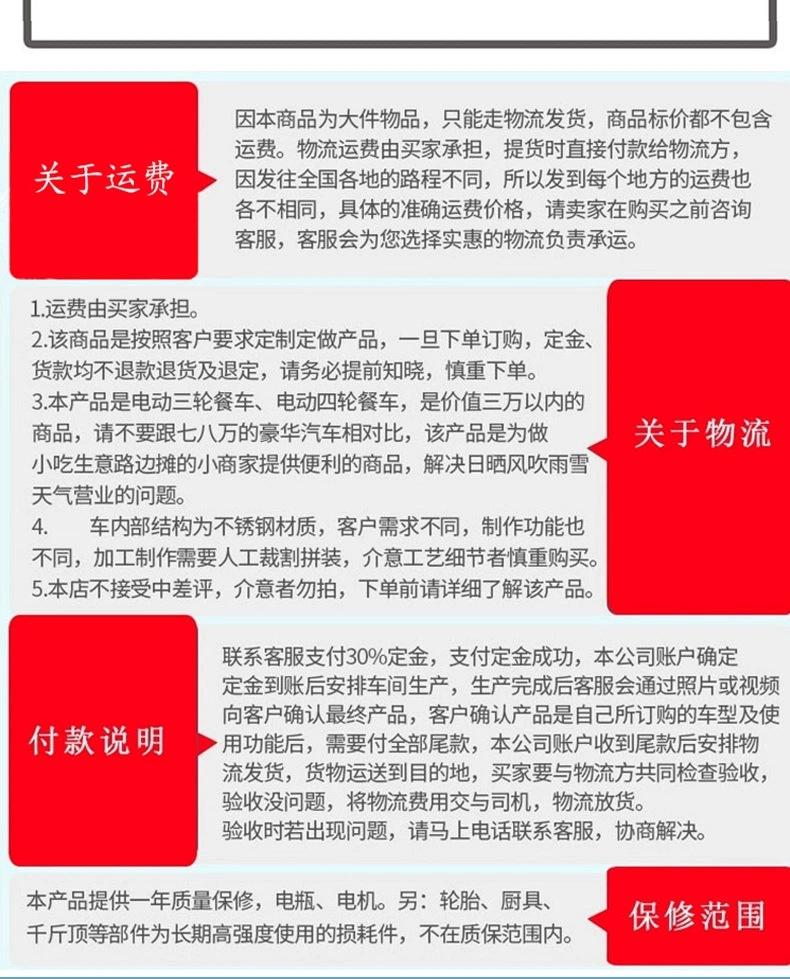 关于运费

因本商品为大件物品，只能走物流发货，商品标价都不包含运费。物流运费由买家承担，提货时直接付款给物流方，因发往全国各地的路程不同，所以发到每个地方的运费也各不相同，具体的准确运费价格，请卖家在购买之前咨询客服，客服会为您选择实惠的物流负责承运。

1.运费由买家承担。
2.该商品是按照客户要求定制定做产品，一旦下单订购，定金、货款均不退款退货及退定，请务必提前知晓，慎重下单。
3.本产品是电动三轮餐车、电动四轮餐车，是价值三万以内的商品，请不要跟七八万的豪华汽车相对比，该产品是为做小吃生意路边摊的小商家提供便利的商品，解决日晒风吹雨雪天气营业的问题。
4. 车内部结构为不锈钢材质，客户需求不同，制作功能也不同，加工制作需要人工裁割拼装，介意工艺细节者慎重购买。
5.本店不接受中差评，介意者勿拍，下单前请详细了解该产品。

关于物流

付款说明

联系客服支付30%定金，支付定金成功，本公司账户确定定金到账后安排车间生产，生产完成后客服会通过照片或视频向客户确认最终产品，客户确认产品是自己所订购的车型及使用功能后，需要付全部尾款，本公司账户收到尾款后安排物流发货，货物运送到目的地，买家要与物流方共同检查验收，验收没问题，将物流费用交与司机，物流放货。
验收时若出现问题，请马上电话联系客服，协商解决。

本产品提供一年质量保修，电瓶、电机。另：轮胎、厨具、千斤顶等部件为长期高强度使用的损耗件，不在质保范围内。

保修范围